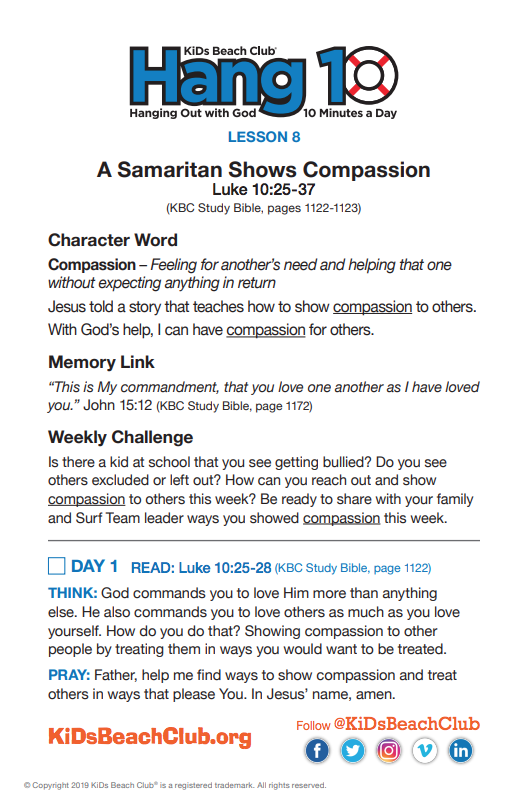 KiDs Beach Club®
Hang 10
Hanging Out with God 10 Minutes a Day

LESSON 8

A Samaritan Shows Compassion
Luke 10:25-37
(KBC Study Bible, pages 1122-1123)

Character Word

Compassion – Feeling for another's need and helping that one without expecting anything in return

Jesus told a story that teaches how to show compassion to others.

With God's help, I can have compassion for others.

Memory Link

"This is My commandment, that you love one another as I have loved you." John 15:12 (KBC Study Bible, page 1172)

Weekly Challenge

Is there a kid at school that you see getting bullied? Do you see others excluded or left out? How can you reach out and show compassion to others this week? Be ready to share with your family and Surf Team leader ways you showed compassion this week.

DAY 1 READ: Luke 10:25-28 (KBC Study Bible, page 1122)

THINK: God commands you to love Him more than anything else. He also commands you to love others as much as you love yourself. How do you do that? Showing compassion to other people by treating them in ways you would want to be treated.

PRAY: Father, help me find ways to show compassion and treat others in ways that please You. In Jesus' name, amen.

KiDsBeachClub.org

Follow @KiDsBeachClub

© Copyright 2019 KiDs Beach Club® is a registered trademark. All rights reserved.